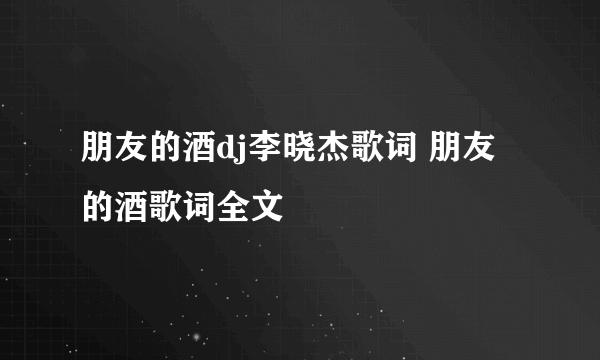 朋友的酒dj李晓杰歌词 朋友的酒歌词全文